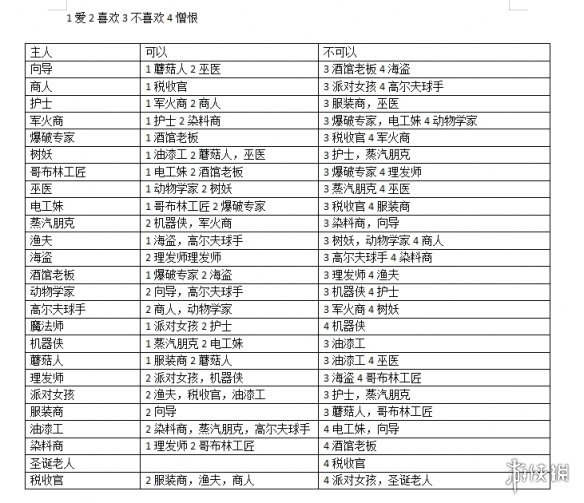 1 爱 2 喜欢 3 不喜欢 4 憎恨

| 主人 | 可以 | 不可以 |
|---|---|---|
| 向导 | 1 蘑菇人 2 巫医 | 3 酒馆老板 4 海盗 |
| 商人 | 1 税收官 | 3 派对女孩 4 高尔夫球手 |
| 护士 | 1 军火商 2 商人 | 3 服装商，巫医 |
| 军火商 | 1 护士 2 染料商 | 3 爆破专家，电工妹 4 动物学家 |
| 爆破专家 | 1 酒馆老板 | 3 税收官 4 军火商 |
| 树妖 | 1 油漆工 2 蘑菇人，巫医 | 3 护士，蒸汽朋克 |
| 哥布林工匠 | 1 电工妹 2 酒馆老板 | 3 爆破专家 4 理发师 |
| 巫医 | 1 动物学家 2 树妖 | 3 蒸汽朋克 4 巫医 |
| 电工妹 | 1 哥布林工匠 2 爆破专家 | 3 税收官 4 服装商 |
| 蒸汽朋克 | 2 机器侠，军火商 | 3 染料商，向导 |
| 渔夫 | 1 海盗，高尔夫球手 | 3 树妖，动物学家 4 商人 |
| 海盗 | 2 理发师理发师 | 3 高尔夫球手 4 染料商 |
| 酒馆老板 | 1 爆破专家 2 海盗 | 3 理发师 4 渔夫 |
| 动物学家 | 2 向导，高尔夫球手 | 3 机器侠 4 护士 |
| 高尔夫球手 | 2 商人，动物学家 | 3 军火商 4 树妖 |
| 魔法师 | 1 派对女孩 2 护士 | 4 机器侠 |
| 机器侠 | 1 蒸汽朋克 2 电工妹 | 3 油漆工 |
| 蘑菇人 | 1 服装商 2 蘑菇人 | 3 油漆工 4 巫医 |
| 理发师 | 2 派对女孩，机器侠 | 3 海盗 4 哥布林工匠 |
| 派对女孩 | 2 渔夫，税收官，油漆工 | 3 护士，蒸汽朋克 |
| 服装商 | 2 向导 | 3 蘑菇人，哥布林工匠 |
| 油漆工 | 2 染料商，蒸汽朋克，高尔夫球手 | 4 电工妹，向导 |
| 染料商 | 1 理发师 2 哥布林工匠 | 4 酒馆老板 |
| 圣诞老人 | | 4 税收官 |
| 税收官 | 2 服装商，渔夫，商人 | 4 派对女孩，圣诞老人 |

游侠网